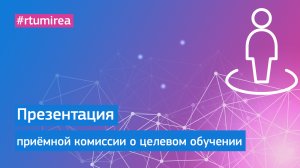 #rtumirea

Презентация

приёмной комиссии о целевом обучении